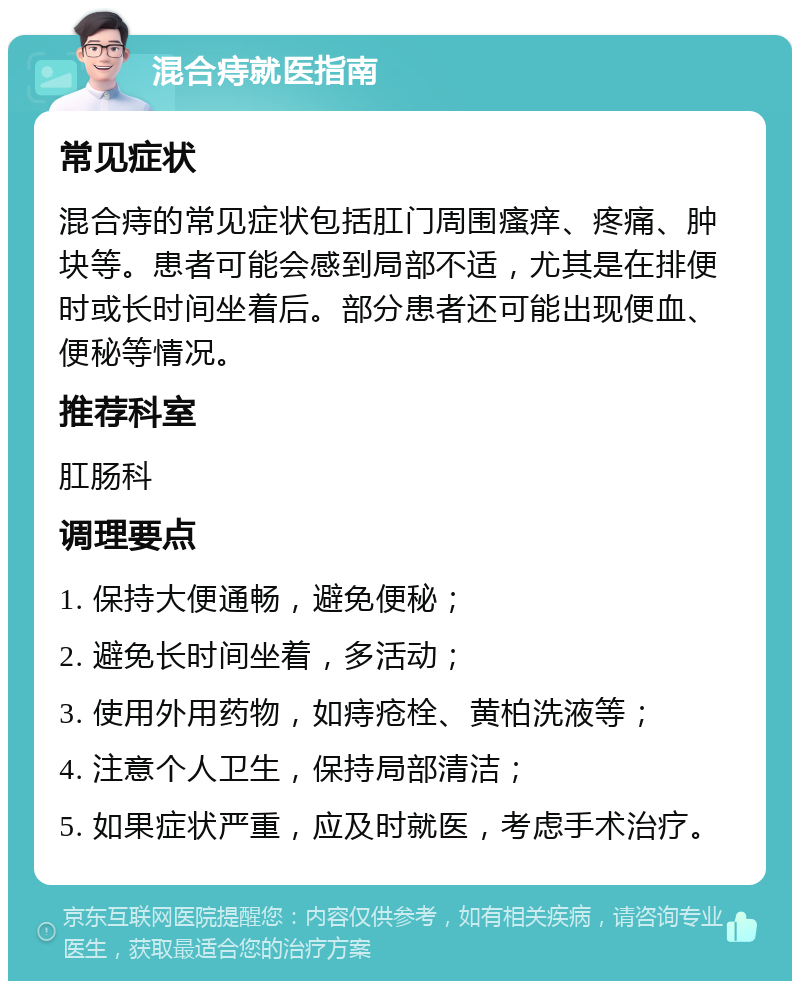 混合痔就医指南

常见症状

混合痔的常见症状包括肛门周围瘙痒、疼痛、肿块等。患者可能会感到局部不适，尤其是在排便时或长时间坐着后。部分患者还可能出现便血、便秘等情况。

推荐科室

肛肠科

调理要点

1. 保持大便通畅，避免便秘；

2. 避免长时间坐着，多活动；

3. 使用外用药物，如痔疮栓、黄柏洗液等；

4. 注意个人卫生，保持局部清洁；

5. 如果症状严重，应及时就医，考虑手术治疗。

京东互联网医院提醒您：内容仅供参考，如有相关疾病，请咨询专业医生，获取最适合您的治疗方案